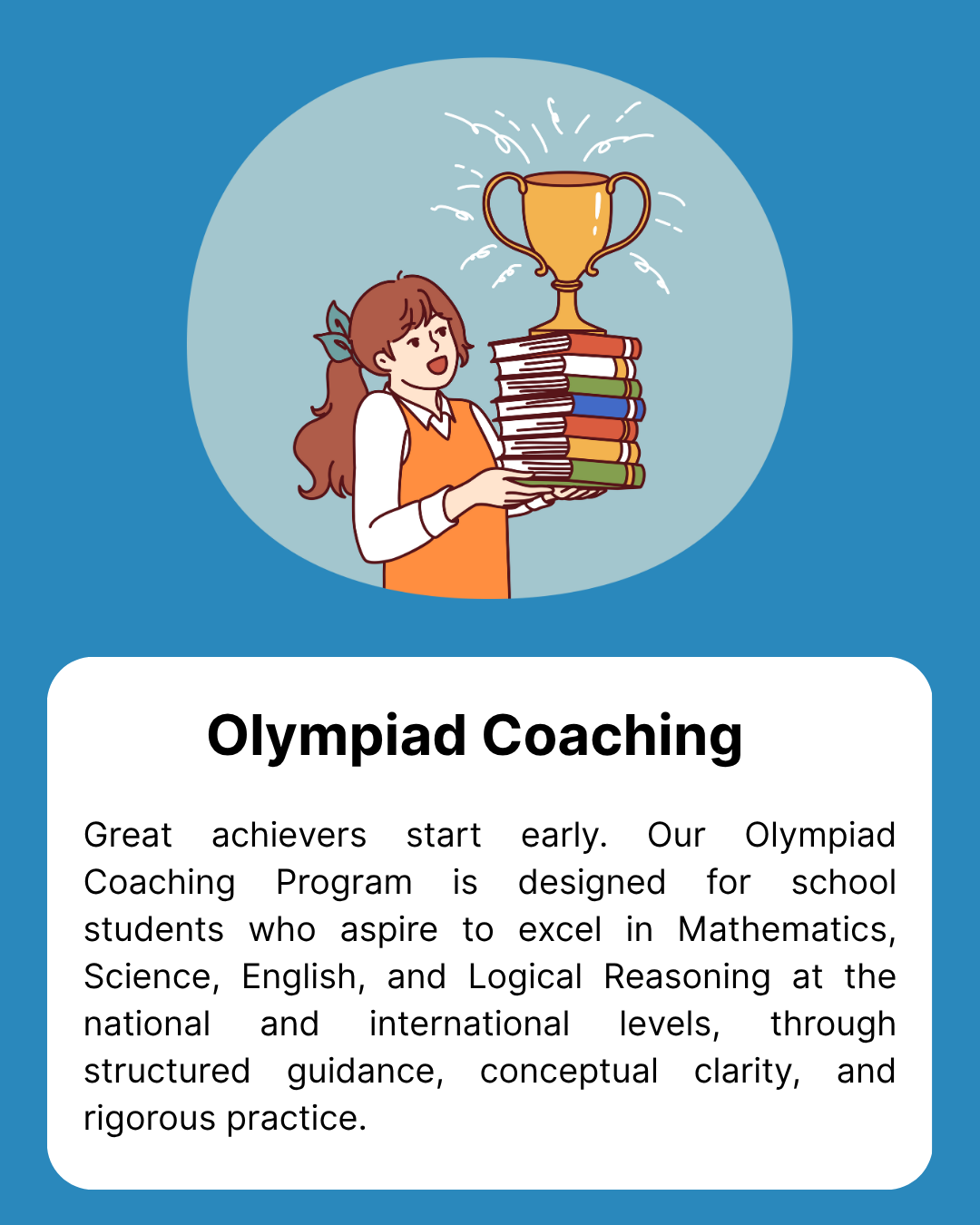 Olympiad Coaching

Great achievers start early. Our Olympiad Coaching Program is designed for school students who aspire to excel in Mathematics, Science, English, and Logical Reasoning at the national and international levels, through structured guidance, conceptual clarity, and rigorous practice.